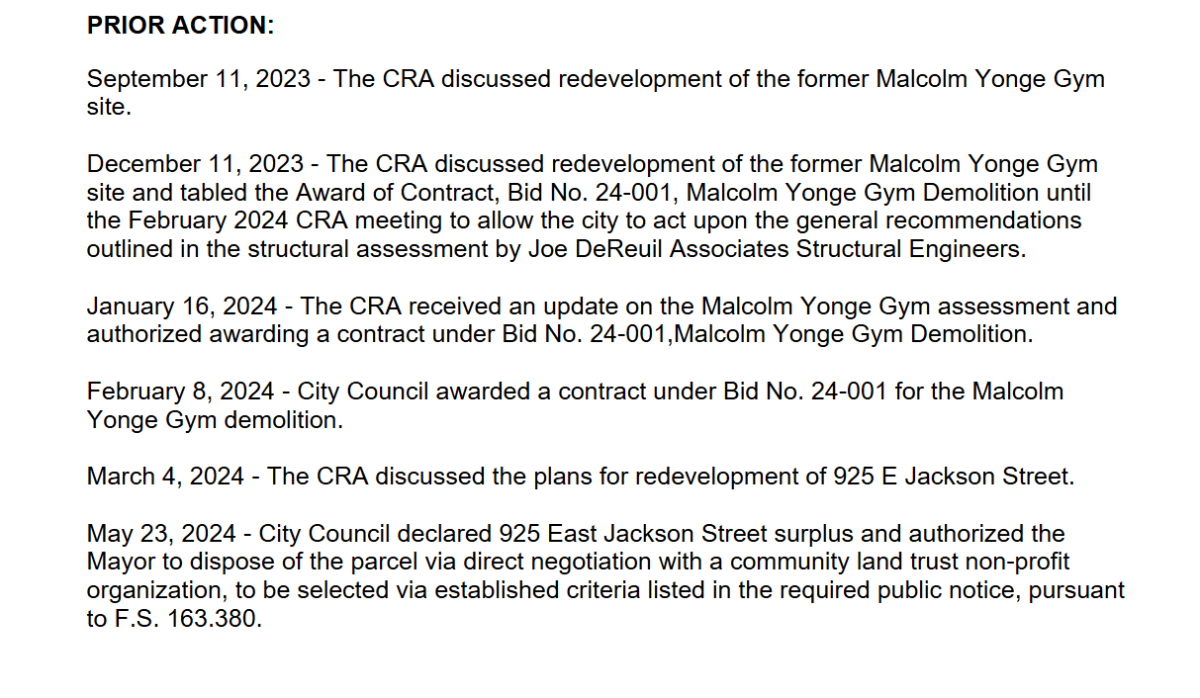 PRIOR ACTION:

September 11, 2023 - The CRA discussed redevelopment of the former Malcolm Yonge Gym site.

December 11, 2023 - The CRA discussed redevelopment of the former Malcolm Yonge Gym site and tabled the Award of Contract, Bid No. 24-001, Malcolm Yonge Gym Demolition until the February 2024 CRA meeting to allow the city to act upon the general recommendations outlined in the structural assessment by Joe DeReuil Associates Structural Engineers.

January 16, 2024 - The CRA received an update on the Malcolm Yonge Gym assessment and authorized awarding a contract under Bid No. 24-001,Malcolm Yonge Gym Demolition.

February 8, 2024 - City Council awarded a contract under Bid No. 24-001 for the Malcolm Yonge Gym demolition.

March 4, 2024 - The CRA discussed the plans for redevelopment of 925 E Jackson Street.

May 23, 2024 - City Council declared 925 East Jackson Street surplus and authorized the Mayor to dispose of the parcel via direct negotiation with a community land trust non-profit organization, to be selected via established criteria listed in the required public notice, pursuant to F.S. 163.380.